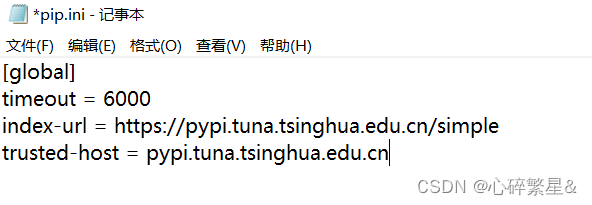 *pip.ini - 记事本

文件(F) 编辑(E) 格式(O) 查看(V) 帮助(H)

[global]
timeout = 6000
index-url = https://pypi.tuna.tsinghua.edu.cn/simple
trusted-host = pypi.tuna.tsinghua.edu.cn

CSDN @心碎繁星&